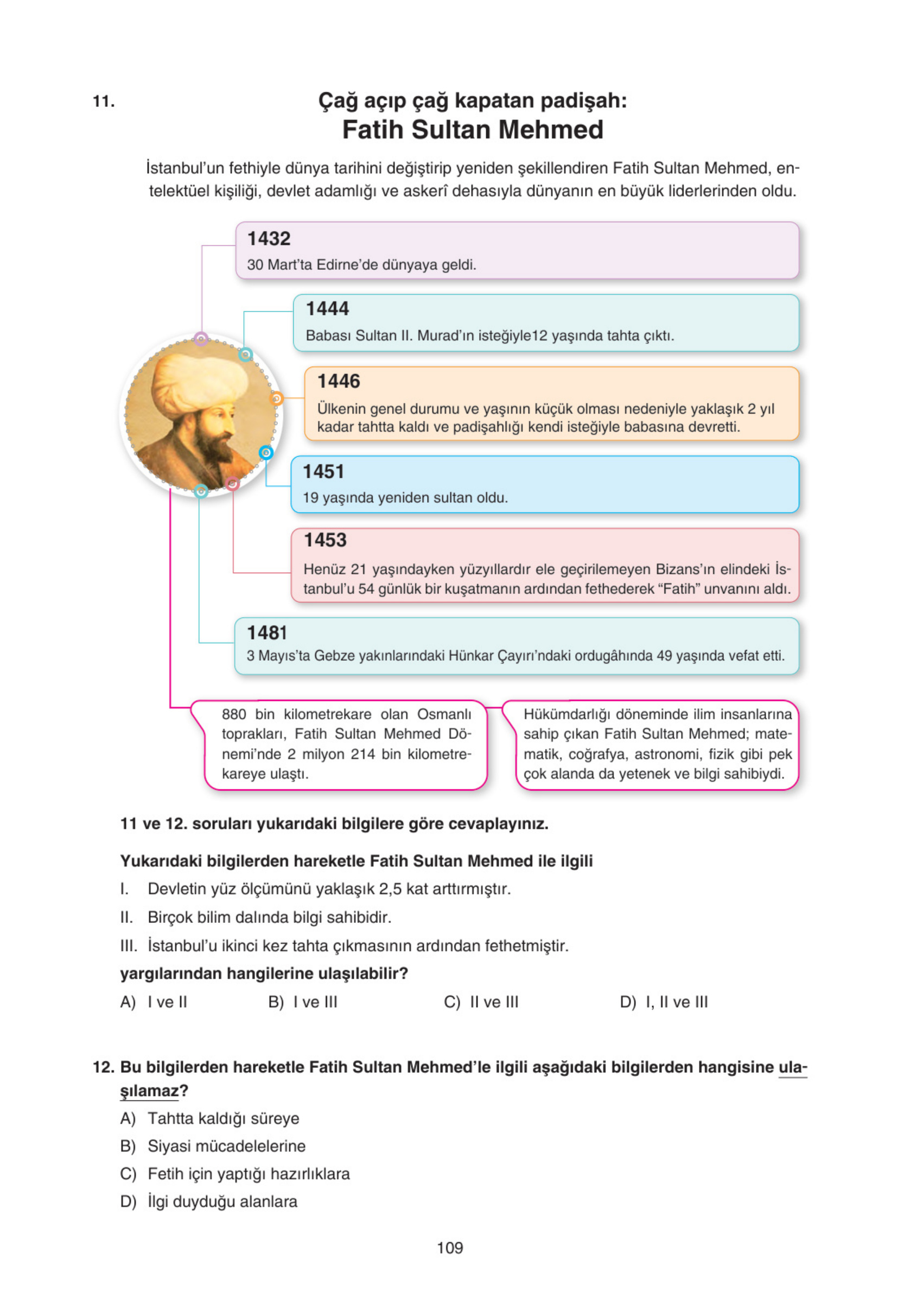 11.

Çağ açıp çağ kapatan padişah:
Fatih Sultan Mehmed

İstanbul'un fethiyle dünya tarihini değiştirip yeniden şekillendiren Fatih Sultan Mehmed, entelektüel kişiliği, devlet adamlığı ve askerî dehasıyla dünyanın en büyük liderlerinden oldu.

1432
30 Mart'ta Edirne'de dünyaya geldi.

1444
Babası Sultan II. Murad'ın isteğiyle12 yaşında tahta çıktı.

1446
Ülkenin genel durumu ve yaşının küçük olması nedeniyle yaklaşık 2 yıl kadar tahtta kaldı ve padişahlığı kendi isteğiyle babasına devretti.

1451
19 yaşında yeniden sultan oldu.

1453
Henüz 21 yaşındayken yüzyıllardır ele geçirilemeyen Bizans'ın elindeki İstanbul'u 54 günlük bir kuşatmanın ardından fethederek "Fatih" unvanını aldı.

1481
3 Mayıs'ta Gebze yakınlarındaki Hünkar Çayırı'ndaki ordugâhında 49 yaşında vefat etti.

880 bin kilometrekare olan Osmanlı toprakları, Fatih Sultan Mehmed Dönemi'nde 2 milyon 214 bin kilometrekareye ulaştı.

Hükümdarlığı döneminde ilim insanlarına sahip çıkan Fatih Sultan Mehmed; matematik, coğrafya, astronomi, fizik gibi pek çok alanda da yetenek ve bilgi sahibiydi.

11 ve 12. soruları yukarıdaki bilgilere göre cevaplayınız.

Yukarıdaki bilgilerden hareketle Fatih Sultan Mehmed ile ilgili
I. Devletin yüz ölçümünü yaklaşık 2,5 kat arttırmıştır.
II. Birçok bilim dalında bilgi sahibidir.
III. İstanbul'u ikinci kez tahta çıkmasının ardından fethetmiştir.
yargılarından hangilerine ulaşılabilir?

A) I ve II
B) I ve III
C) II ve III
D) I, II ve III

12. Bu bilgilerden hareketle Fatih Sultan Mehmed'le ilgili aşağıdaki bilgilerden hangisine ulaşılamaz?
A) Tahtta kaldığı süreye
B) Siyasi mücadelelerine
C) Fetih için yaptığı hazırlıklara
D) İlgi duyduğu alanlara

109